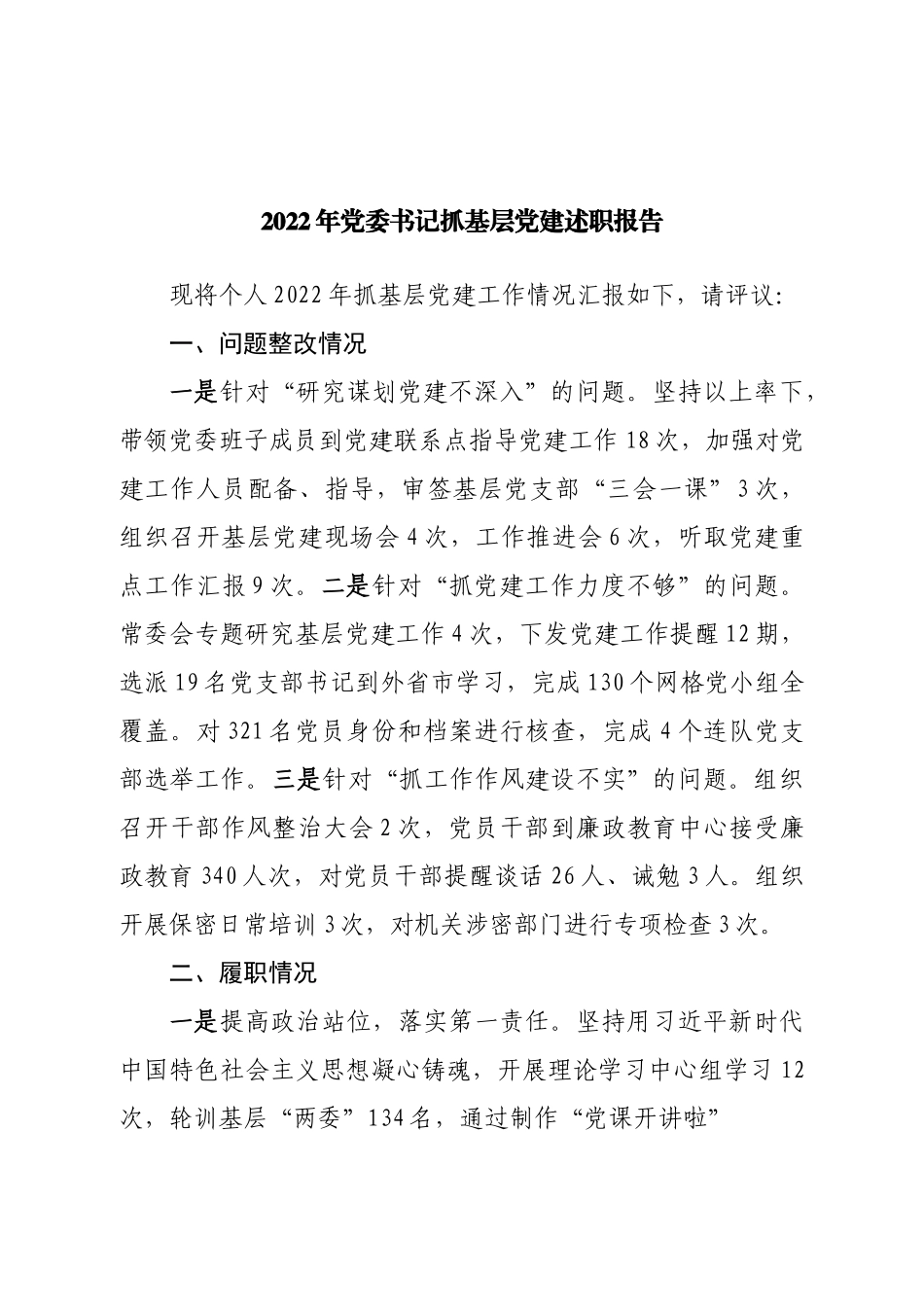 2022年党委书记抓基层党建述职报告

现将个人2022年抓基层党建工作情况汇报如下，请评议：

一、问题整改情况

一是针对“研究谋划党建不深入”的问题。坚持以上率下，带领党委班子成员到党建联系点指导党建工作18次，加强对党建工作人员配备、指导，审签基层党支部“三会一课”3次，组织召开基层党建现场会4次，工作推进会6次，听取党建重点工作汇报9次。二是针对“抓党建工作力度不够”的问题。常委会专题研究基层党建工作4次，下发党建工作提醒12期，选派19名党支部书记到外省市学习，完成130个网格党小组全覆盖。对321名党员身份和档案进行核查，完成4个连队党支部选举工作。三是针对“抓工作作风建设不实”的问题。组织召开干部作风整治大会2次，党员干部到廉政教育中心接受廉政教育340人次，对党员干部提醒谈话26人、诫勉3人。组织开展保密日常培训3次，对机关涉密部门进行专项检查3次。

二、履职情况

一是提高政治站位，落实第一责任。坚持用习近平新时代中国特色社会主义思想凝心铸魂，开展理论学习中心组学习12次，轮训基层“两委”134名，通过制作“党课开讲啦”